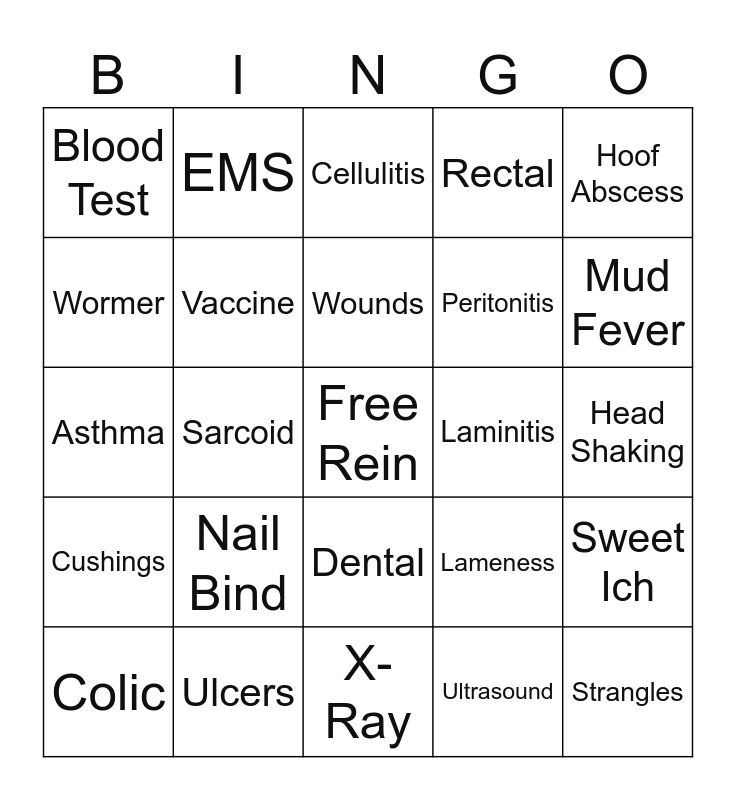 | B | I | N | G | O |
|---|---|---|---|---|
| Blood Test | EMS | Cellulitis | Rectal | Hoof Abscess |
| Wormer | Vaccine | Wounds | Peritonitis | Mud Fever |
| Asthma | Sarcoid | Free Rein | Laminitis | Head Shaking |
| Cushings | Nail Bind | Dental | Lameness | Sweet Ich |
| Colic | Ulcers | X-Ray | Ultrasound | Strangles |